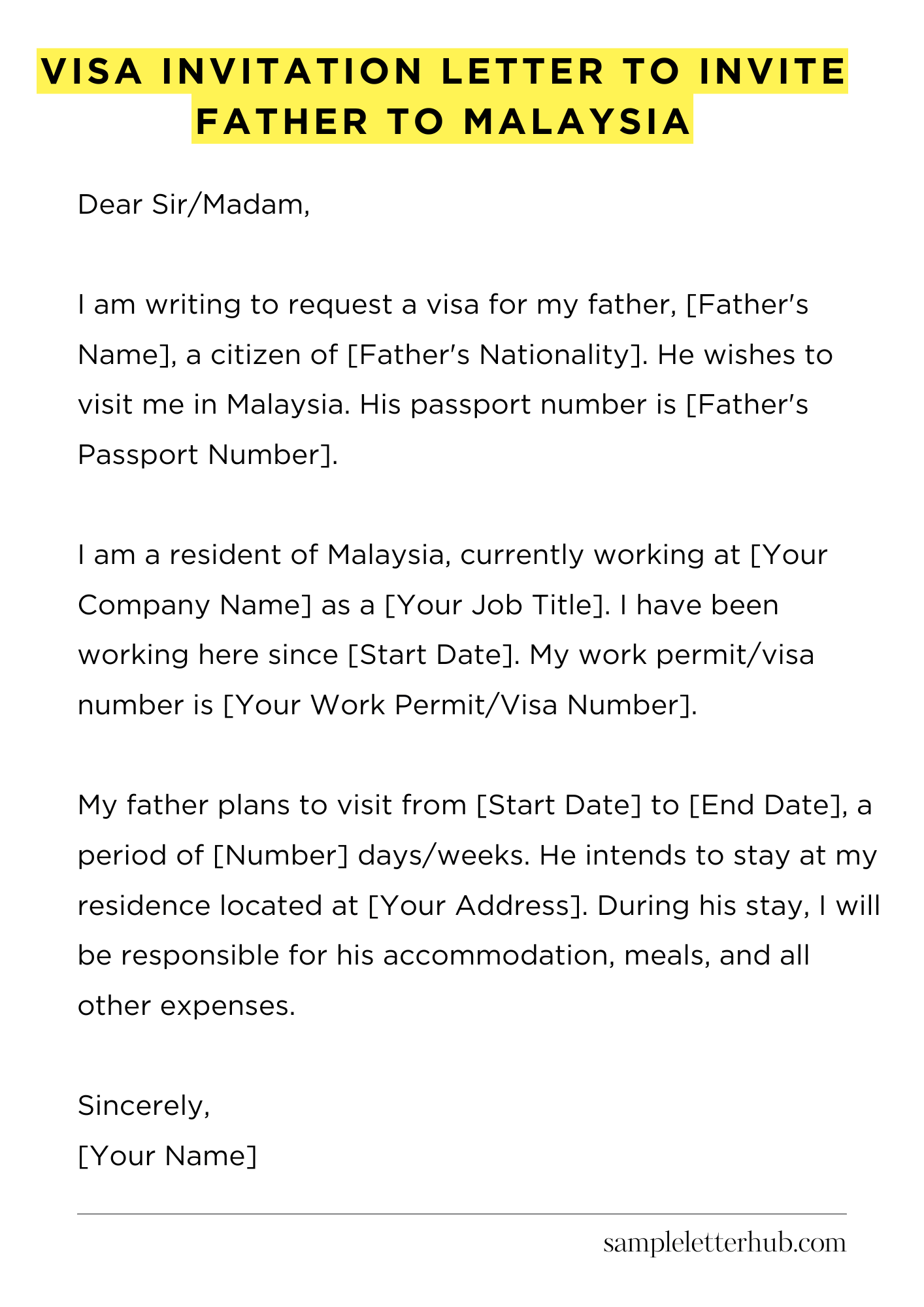 VISA INVITATION LETTER TO INVITE FATHER TO MALAYSIA

Dear Sir/Madam,

I am writing to request a visa for my father, [Father's Name], a citizen of [Father's Nationality]. He wishes to visit me in Malaysia. His passport number is [Father's Passport Number].

I am a resident of Malaysia, currently working at [Your Company Name] as a [Your Job Title]. I have been working here since [Start Date]. My work permit/visa number is [Your Work Permit/Visa Number].

My father plans to visit from [Start Date] to [End Date], a period of [Number] days/weeks. He intends to stay at my residence located at [Your Address]. During his stay, I will be responsible for his accommodation, meals, and all other expenses.

Sincerely,
[Your Name]

sampleletterhub.com